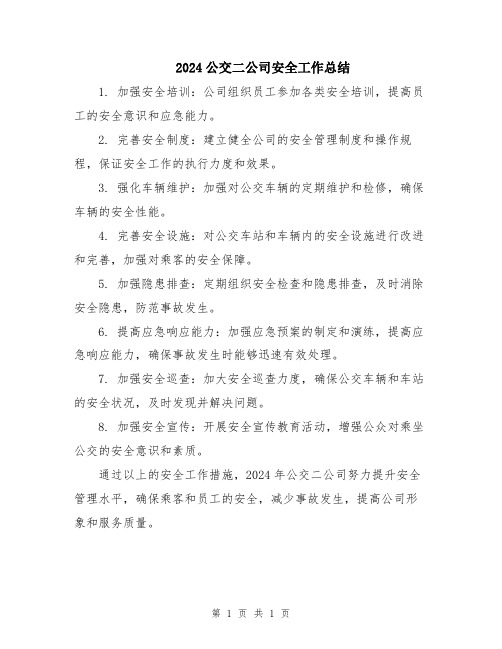 2024公交二公司安全工作总结

1. 加强安全培训：公司组织员工参加各类安全培训，提高员工的安全意识和应急能力。

2. 完善安全制度：建立健全公司的安全管理制度和操作规程，保证安全工作的执行力度和效果。

3. 强化车辆维护：加强对公交车辆的定期维护和检修，确保车辆的安全性能。

4. 完善安全设施：对公交车站和车辆内的安全设施进行改进和完善，加强对乘客的安全保障。

5. 加强隐患排查：定期组织安全检查和隐患排查，及时消除安全隐患，防范事故发生。

6. 提高应急响应能力：加强应急预案的制定和演练，提高应急响应能力，确保事故发生时能够迅速有效处理。

7. 加强安全巡查：加大安全巡查力度，确保公交车辆和车站的安全状况，及时发现并解决问题。

8. 加强安全宣传：开展安全宣传教育活动，增强公众对乘坐公交的安全意识和素质。

通过以上的安全工作措施，2024年公交二公司努力提升安全管理水平，确保乘客和员工的安全，减少事故发生，提高公司形象和服务质量。

第 1 页 共 1 页